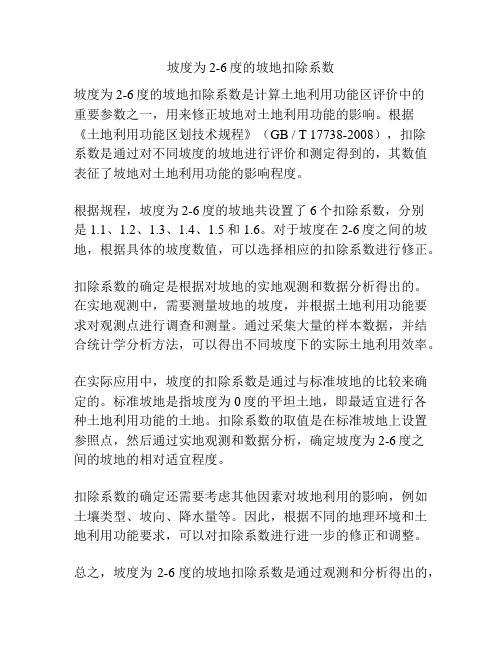 坡度为 2-6 度的坡地扣除系数

坡度为 2-6 度的坡地扣除系数是计算土地利用功能区评价中的重要参数之一，用来修正坡地对土地利用功能的影响。根据《土地利用功能区划技术规程》（GB / T 17738-2008），扣除系数是通过对不同坡度的坡地进行评价和测定得到的，其数值表征了坡地对土地利用功能的影响程度。

根据规程，坡度为 2-6 度的坡地共设置了 6 个扣除系数，分别是 1.1、1.2、1.3、1.4、1.5 和 1.6。对于坡度在 2-6 度之间的坡地，根据具体的坡度数值，可以选择相应的扣除系数进行修正。

扣除系数的确定是根据对坡地的实地观测和数据分析得出的。在实地观测中，需要测量坡地的坡度，并根据土地利用功能要求对观测点进行调查和测量。通过采集大量的样本数据，并结合统计学分析方法，可以得出不同坡度下的实际土地利用效率。

在实际应用中，坡度的扣除系数是通过与标准坡地的比较来确定的。标准坡地是指坡度为 0 度的平坦土地，即最适宜进行各种土地利用功能的土地。扣除系数的取值是在标准坡地上设置参照点，然后通过实地观测和数据分析，确定坡度为 2-6 度之间的坡地的相对适宜程度。

扣除系数的确定还需要考虑其他因素对坡地利用的影响，例如土壤类型、坡向、降水量等。因此，根据不同的地理环境和土地利用功能要求，可以对扣除系数进行进一步的修正和调整。

总之，坡度为 2-6 度的坡地扣除系数是通过观测和分析得出的，